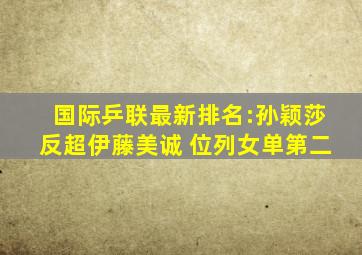 国际乒联最新排名:孙颖莎反超伊藤美诚 位列女单第二